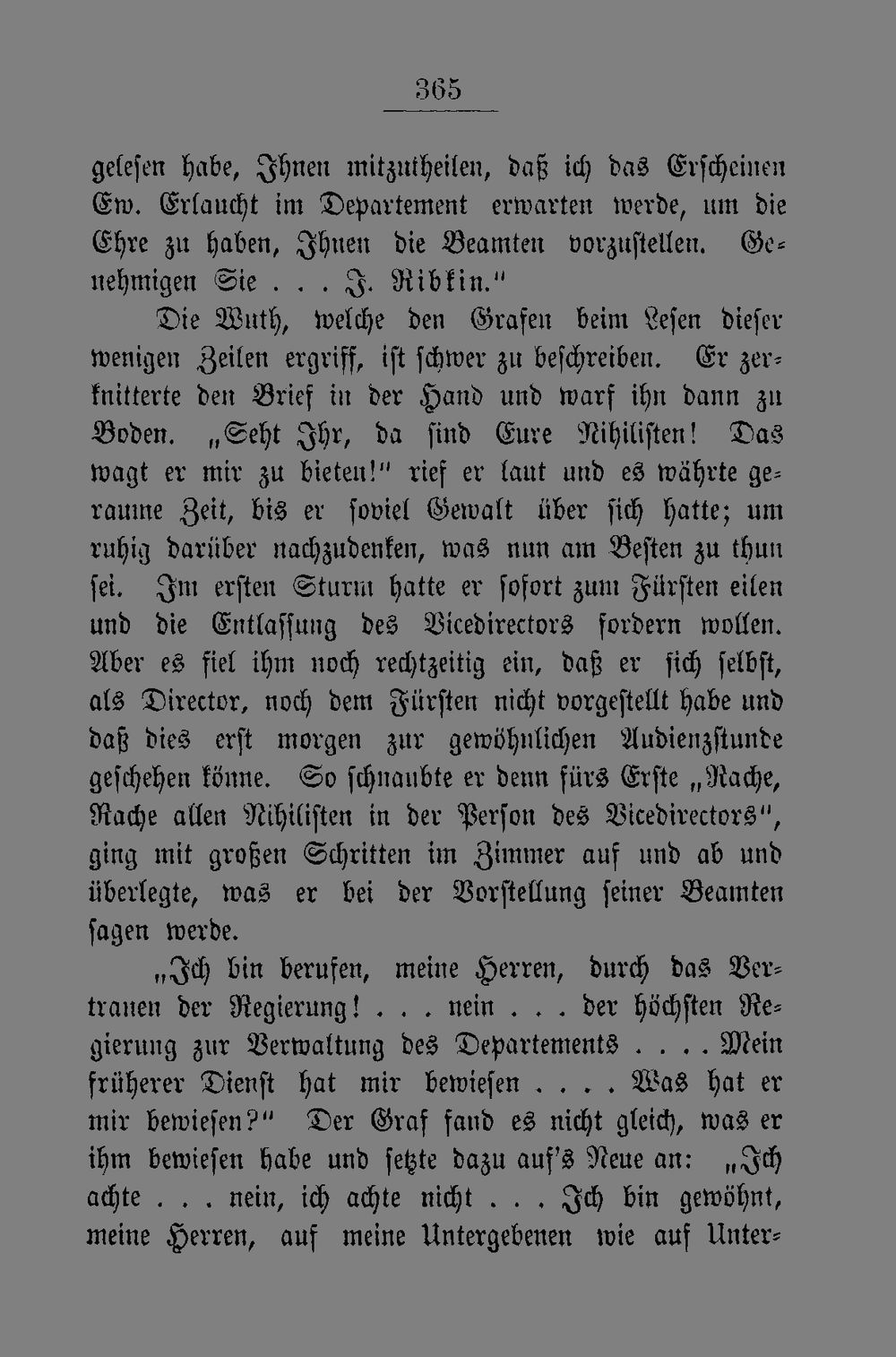 365

gelesen habe, Ihnen mitzutheilen, daß ich das Erscheinen Ew. Erlaucht im Departement erwarten werde, um die Ehre zu haben, Ihnen die Beamten vorzustellen. Genehmigen Sie . . . J. Ribkin."

Die Wuth, welche den Grafen beim Lesen dieser wenigen Zeilen ergriff, ist schwer zu beschreiben. Er zerknitterte den Brief in der Hand und warf ihn dann zu Boden. „Seht Ihr, da sind Eure Nihilisten! Das wagt er mir zu bieten!" rief er laut und es währte geraume Zeit, bis er soviel Gewalt über sich hatte; um ruhig darüber nachzudenken, was nun am Besten zu thun sei. Im ersten Sturm hatte er sofort zum Fürsten eilen und die Entlassung des Vicedirectors fordern wollen. Aber es fiel ihm noch rechtzeitig ein, daß er sich selbst, als Director, noch dem Fürsten nicht vorgestellt habe und daß dies erst morgen zur gewöhnlichen Audienzstunde geschehen könne. So schnaubte er denn fürs Erste „Rache, Rache allen Nihilisten in der Person des Vicedirectors", ging mit großen Schritten im Zimmer auf und ab und überlegte, was er bei der Vorstellung seiner Beamten sagen werde.

„Ich bin berufen, meine Herren, durch das Vertrauen der Regierung! . . . nein . . . der höchsten Regierung zur Verwaltung des Departements . . . . Mein früherer Dienst hat mir bewiesen . . . . Was hat er mir bewiesen?" Der Graf fand es nicht gleich, was er ihm bewiesen habe und setzte dazu auf's Neue an: „Ich achte . . . nein, ich achte nicht . . . Ich bin gewöhnt, meine Herren, auf meine Untergebenen wie auf Unter-